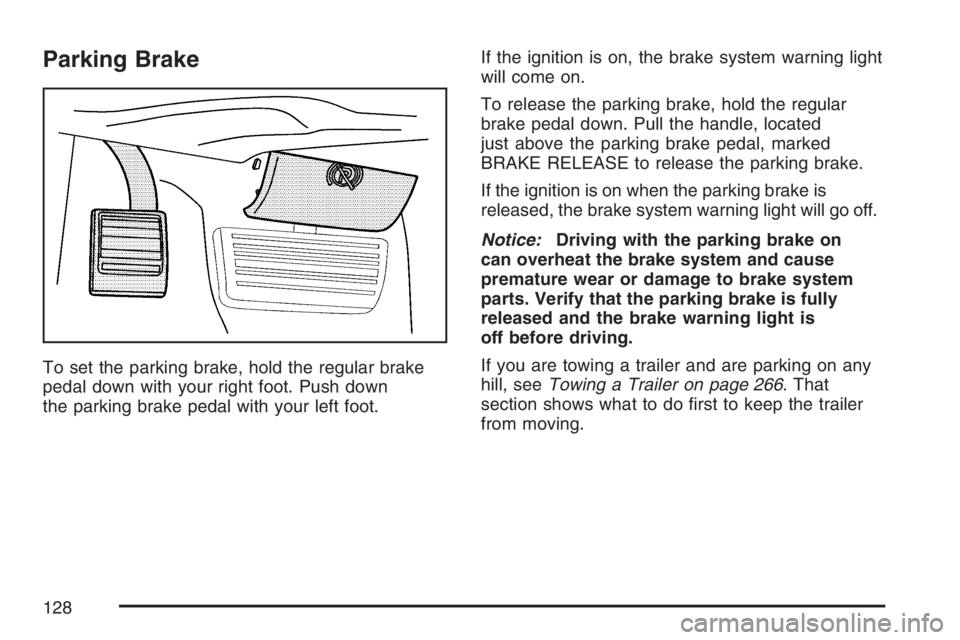 Parking Brake

To set the parking brake, hold the regular brake pedal down with your right foot. Push down the parking brake pedal with your left foot.

If the ignition is on, the brake system warning light will come on.

To release the parking brake, hold the regular brake pedal down. Pull the handle, located just above the parking brake pedal, marked BRAKE RELEASE to release the parking brake.

If the ignition is on when the parking brake is released, the brake system warning light will go off.

Notice: Driving with the parking brake on can overheat the brake system and cause premature wear or damage to brake system parts. Verify that the parking brake is fully released and the brake warning light is off before driving.

If you are towing a trailer and are parking on any hill, see Towing a Trailer on page 266. That section shows what to do first to keep the trailer from moving.

128

carmanualsonline.info